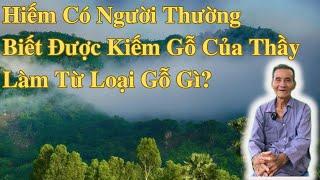 Hiếm Có Người Thường Biết Được Kiếm Gỗ Của Thầy Làm Từ Loại Gỗ Gì?